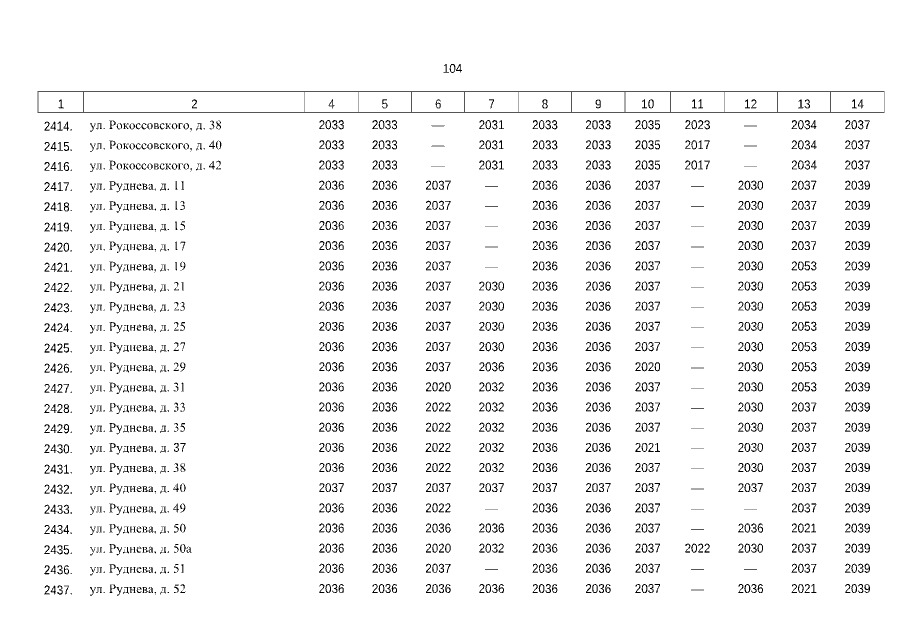 104

| 1 | 2 | 4 | 5 | 6 | 7 | 8 | 9 | 10 | 11 | 12 | 13 | 14 |
|---|---|---|---|---|---|---|---|---|---|---|---|---|
| 2414. | ул. Рокоссовского, д. 38 | 2033 | 2033 | — | 2031 | 2033 | 2033 | 2035 | 2023 | — | 2034 | 2037 |
| 2415. | ул. Рокоссовского, д. 40 | 2033 | 2033 | — | 2031 | 2033 | 2033 | 2035 | 2017 | — | 2034 | 2037 |
| 2416. | ул. Рокоссовского, д. 42 | 2033 | 2033 | — | 2031 | 2033 | 2033 | 2035 | 2017 | — | 2034 | 2037 |
| 2417. | ул. Руднева, д. 11 | 2036 | 2036 | 2037 | — | 2036 | 2036 | 2037 | — | 2030 | 2037 | 2039 |
| 2418. | ул. Руднева, д. 13 | 2036 | 2036 | 2037 | — | 2036 | 2036 | 2037 | — | 2030 | 2037 | 2039 |
| 2419. | ул. Руднева, д. 15 | 2036 | 2036 | 2037 | — | 2036 | 2036 | 2037 | — | 2030 | 2037 | 2039 |
| 2420. | ул. Руднева, д. 17 | 2036 | 2036 | 2037 | — | 2036 | 2036 | 2037 | — | 2030 | 2037 | 2039 |
| 2421. | ул. Руднева, д. 19 | 2036 | 2036 | 2037 | — | 2036 | 2036 | 2037 | — | 2030 | 2053 | 2039 |
| 2422. | ул. Руднева, д. 21 | 2036 | 2036 | 2037 | 2030 | 2036 | 2036 | 2037 | — | 2030 | 2053 | 2039 |
| 2423. | ул. Руднева, д. 23 | 2036 | 2036 | 2037 | 2030 | 2036 | 2036 | 2037 | — | 2030 | 2053 | 2039 |
| 2424. | ул. Руднева, д. 25 | 2036 | 2036 | 2037 | 2030 | 2036 | 2036 | 2037 | — | 2030 | 2053 | 2039 |
| 2425. | ул. Руднева, д. 27 | 2036 | 2036 | 2037 | 2030 | 2036 | 2036 | 2037 | — | 2030 | 2053 | 2039 |
| 2426. | ул. Руднева, д. 29 | 2036 | 2036 | 2037 | 2036 | 2036 | 2036 | 2020 | — | 2030 | 2053 | 2039 |
| 2427. | ул. Руднева, д. 31 | 2036 | 2036 | 2020 | 2032 | 2036 | 2036 | 2037 | — | 2030 | 2053 | 2039 |
| 2428. | ул. Руднева, д. 33 | 2036 | 2036 | 2022 | 2032 | 2036 | 2036 | 2037 | — | 2030 | 2037 | 2039 |
| 2429. | ул. Руднева, д. 35 | 2036 | 2036 | 2022 | 2032 | 2036 | 2036 | 2037 | — | 2030 | 2037 | 2039 |
| 2430. | ул. Руднева, д. 37 | 2036 | 2036 | 2022 | 2032 | 2036 | 2036 | 2021 | — | 2030 | 2037 | 2039 |
| 2431. | ул. Руднева, д. 38 | 2036 | 2036 | 2022 | 2032 | 2036 | 2036 | 2037 | — | 2030 | 2037 | 2039 |
| 2432. | ул. Руднева, д. 40 | 2037 | 2037 | 2037 | 2037 | 2037 | 2037 | 2037 | — | 2037 | 2037 | 2039 |
| 2433. | ул. Руднева, д. 49 | 2036 | 2036 | 2022 | — | 2036 | 2036 | 2037 | — | — | 2037 | 2039 |
| 2434. | ул. Руднева, д. 50 | 2036 | 2036 | 2036 | 2036 | 2036 | 2036 | 2037 | — | 2036 | 2021 | 2039 |
| 2435. | ул. Руднева, д. 50а | 2036 | 2036 | 2020 | 2032 | 2036 | 2036 | 2037 | 2022 | 2030 | 2037 | 2039 |
| 2436. | ул. Руднева, д. 51 | 2036 | 2036 | 2037 | — | 2036 | 2036 | 2037 | — | — | 2037 | 2039 |
| 2437. | ул. Руднева, д. 52 | 2036 | 2036 | 2036 | 2036 | 2036 | 2036 | 2037 | — | 2036 | 2021 | 2039 |